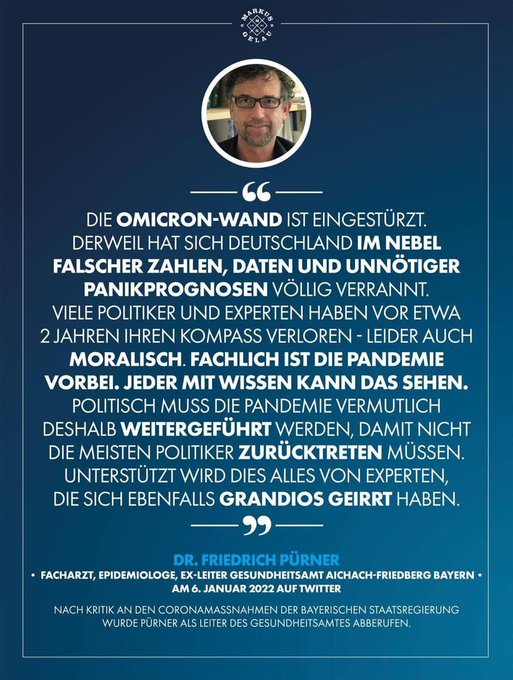 MARKUS GELAU

"

DIE OMICRON-WAND IST EINGESTÜRZT. DERWEIL HAT SICH DEUTSCHLAND IM NEBEL FALSCHER ZAHLEN, DATEN UND UNNÖTIGER PANIKPROGNOSEN VÖLLIG VERRANNT. VIELE POLITIKER UND EXPERTEN HABEN VOR ETWA 2 JAHREN IHREN KOMPASS VERLOREN - LEIDER AUCH MORALISCH. FACHLICH IST DIE PANDEMIE VORBEI. JEDER MIT WISSEN KANN DAS SEHEN. POLITISCH MUSS DIE PANDEMIE VERMUTLICH DESHALB WEITERGEFÜHRT WERDEN, DAMIT NICHT DIE MEISTEN POLITIKER ZURÜCKTRETEN MÜSSEN. UNTERSTÜTZT WIRD DIES ALLES VON EXPERTEN, DIE SICH EBENFALLS GRANDIOS GEIRRT HABEN.

"

DR. FRIEDRICH PÜRNER

• FACHARZT, EPIDEMIOLOGE, EX-LEITER GESUNDHEITSAMT AICHACH-FRIEDBERG BAYERN •
AM 6. JANUAR 2022 AUF TWITTER

NACH KRITIK AN DEN CORONAMASSNAHMEN DER BAYERISCHEN STAATSREGIERUNG WURDE PÜRNER ALS LEITER DES GESUNDHEITSAMTES ABBERUFEN.